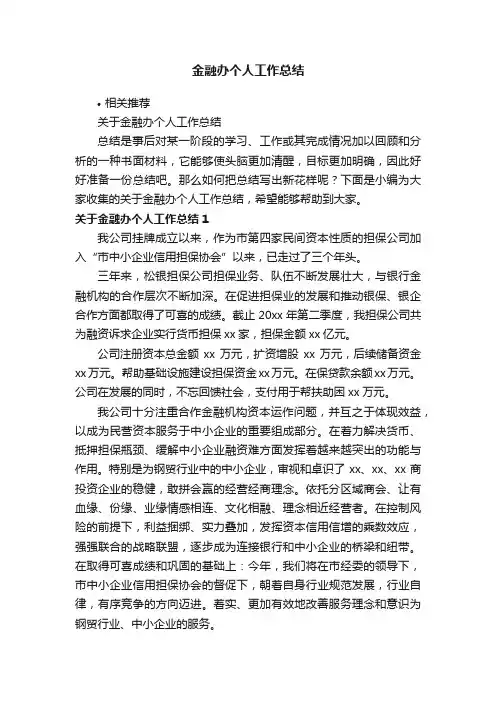 金融办个人工作总结

• 相关推荐

关于金融办个人工作总结

总结是事后对某一阶段的学习、工作或其完成情况加以回顾和分析的一种书面材料，它能够使头脑更加清醒，目标更加明确，因此好好准备一份总结吧。那么如何把总结写出新花样呢？下面是小编为大家收集的关于金融办个人工作总结，希望能够帮助到大家。

关于金融办个人工作总结 1

我公司挂牌成立以来，作为市第四家民间资本性质的担保公司加入“市中小企业信用担保协会”以来，已走过了三个年头。

三年来，松银担保公司担保业务、队伍不断发展壮大，与银行金融机构的合作层次不断加深。在促进担保业的发展和推动银保、银企合作方面都取得了可喜的成绩。截止 20xx 年第二季度，我担保公司共为融资诉求企业实行货币担保 xx 家，担保金额 xx 亿元。

公司注册资本总金额 xx 万元，扩资增股 xx 万元，后续储备资金 xx 万元。帮助基础设施建设担保资金 xx 万元。在保贷款余额 xx 万元。公司在发展的同时，不忘回馈社会，支付用于帮扶助困 xx 万元。

我公司十分注重合作金融机构资本运作问题，并互之于体现效益，以成为民营资本服务于中小企业的重要组成部分。在着力解决货币、抵押担保瓶颈、缓解中小企业融资难方面发挥着越来越突出的功能与作用。特别是为钢贸行业中的中小企业，审视和卓识了 xx、xx、xx 商投资企业的稳健，敢拼会赢的经营经商理念。依托分区域商会、让有血缘、份缘、业缘情感相连、文化相融、理念相近经营者。在控制风险的前提下，利益捆绑、实力叠加，发挥资本信用信增的乘数效应，强强联合的战略联盟，逐步成为连接银行和中小企业的桥梁和纽带。在取得可喜成绩和巩固的基础上：今年，我们将在市经委的领导下，市中小企业信用担保协会的督促下，朝着自身行业规范发展，行业自律，有序竞争的方向迈进。着实、更加有效地改善服务理念和意识为钢贸行业、中小企业的服务。